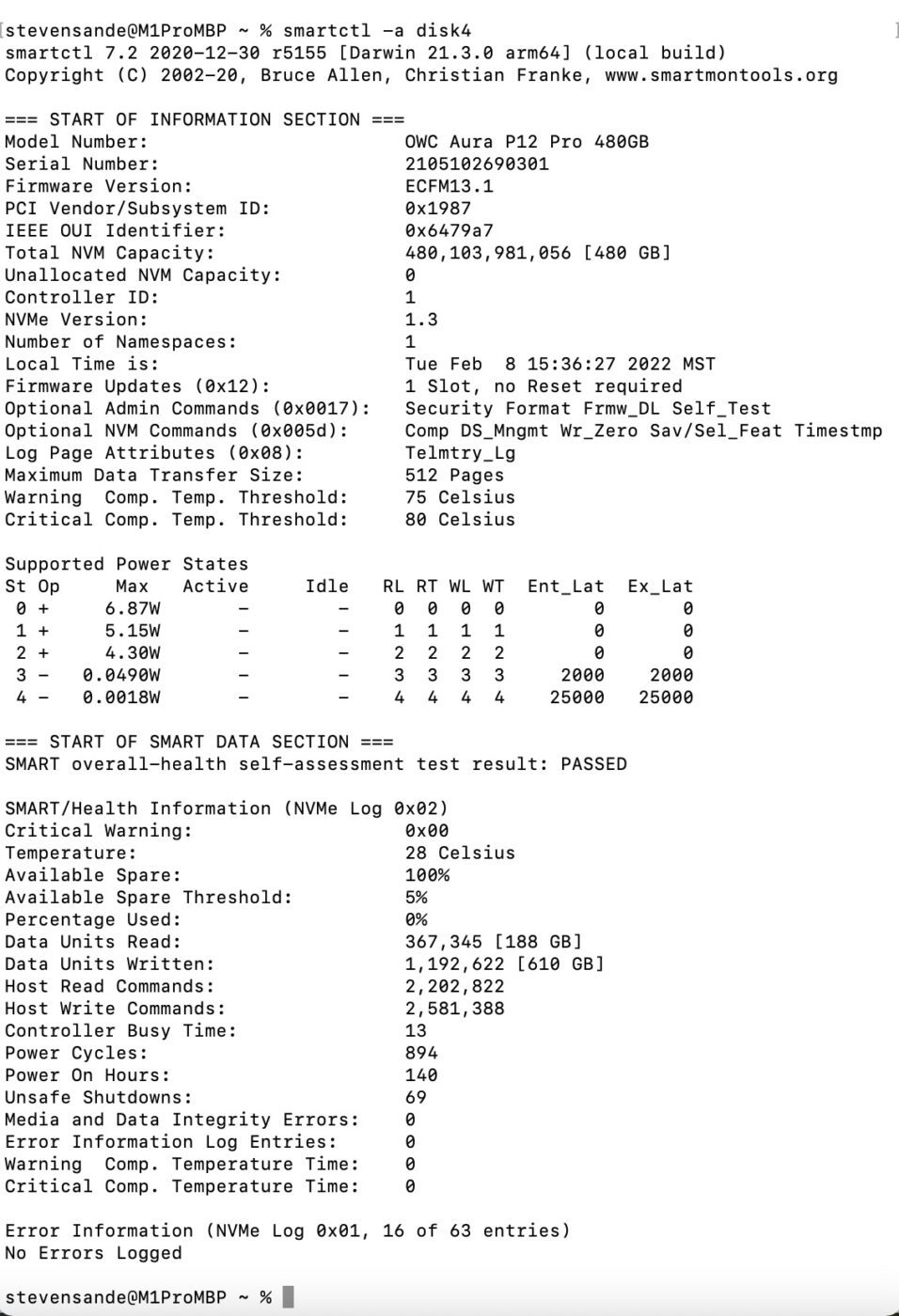 stevensande@M1ProMBP ~ % smartctl -a disk4
smartctl 7.2 2020-12-30 r5155 [Darwin 21.3.0 arm64] (local build)
Copyright (C) 2002-20, Bruce Allen, Christian Franke, www.smartmontools.org

=== START OF INFORMATION SECTION ===
Model Number: OWC Aura P12 Pro 480GB
Serial Number: 2105102690301
Firmware Version: ECFM13.1
PCI Vendor/Subsystem ID: 0x1987
IEEE OUI Identifier: 0x6479a7
Total NVM Capacity: 480,103,981,056 [480 GB]
Unallocated NVM Capacity: 0
Controller ID: 1
NVMe Version: 1.3
Number of Namespaces: 1
Local Time is: Tue Feb 8 15:36:27 2022 MST
Firmware Updates (0x12): 1 Slot, no Reset required
Optional Admin Commands (0x0017): Security Format Frmw_DL Self_Test
Optional NVM Commands (0x005d): Comp DS_Mngmt Wr_Zero Sav/Sel_Feat Timestmp
Log Page Attributes (0x08): Telmtry_Lg
Maximum Data Transfer Size: 512 Pages
Warning Comp. Temp. Threshold: 75 Celsius
Critical Comp. Temp. Threshold: 80 Celsius

Supported Power States

| St | Op | Max | Active | Idle | RL | RT | WL | WT | Ent_Lat | Ex_Lat |
|---|---|---|---|---|---|---|---|---|---|---|
| 0 | + | 6.87W | - | - | 0 | 0 | 0 | 0 | 0 | 0 |
| 1 | + | 5.15W | - | - | 1 | 1 | 1 | 1 | 0 | 0 |
| 2 | + | 4.30W | - | - | 2 | 2 | 2 | 2 | 0 | 0 |
| 3 | - | 0.0490W | - | - | 3 | 3 | 3 | 3 | 2000 | 2000 |
| 4 | - | 0.0018W | - | - | 4 | 4 | 4 | 4 | 25000 | 25000 |

=== START OF SMART DATA SECTION ===
SMART overall-health self-assessment test result: PASSED

SMART/Health Information (NVMe Log 0x02)
Critical Warning: 0x00
Temperature: 28 Celsius
Available Spare: 100%
Available Spare Threshold: 5%
Percentage Used: 0%
Data Units Read: 367,345 [188 GB]
Data Units Written: 1,192,622 [610 GB]
Host Read Commands: 2,202,822
Host Write Commands: 2,581,388
Controller Busy Time: 13
Power Cycles: 894
Power On Hours: 140
Unsafe Shutdowns: 69
Media and Data Integrity Errors: 0
Error Information Log Entries: 0
Warning Comp. Temperature Time: 0
Critical Comp. Temperature Time: 0

Error Information (NVMe Log 0x01, 16 of 63 entries)
No Errors Logged

stevensande@M1ProMBP ~ %